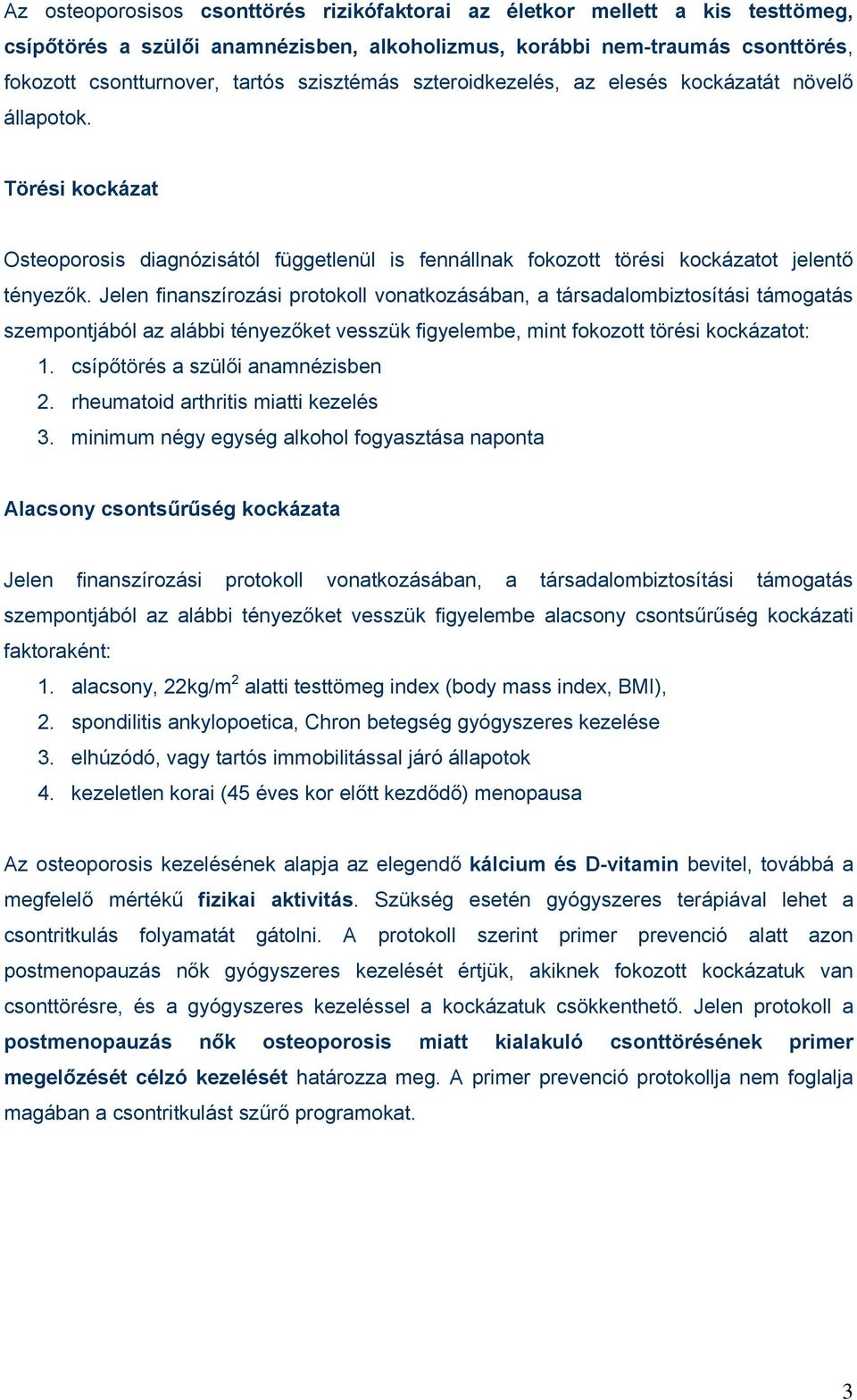 Az osteoporosisos csonttörés rizikófaktorai az életkor mellett a kis testtömeg, csípőtörés a szülői anamnézisben, alkoholizmus, korábbi nem-traumás csonttörés, fokozott csontturnover, tartós szisztémás szteroidkezelés, az elesés kockázatát növelő állapotok.

Törési kockázat

Osteoporosis diagnózisától függetlenül is fennállnak fokozott törési kockázatot jelentő tényezők. Jelen finanszírozási protokoll vonatkozásában, a társadalombiztosítási támogatás szempontjából az alábbi tényezőket vesszük figyelembe, mint fokozott törési kockázatot:
1. csípőtörés a szülői anamnézisben
2. rheumatoid arthritis miatti kezelés
3. minimum négy egység alkohol fogyasztása naponta

Alacsony csontsűrűség kockázata

Jelen finanszírozási protokoll vonatkozásában, a társadalombiztosítási támogatás szempontjából az alábbi tényezőket vesszük figyelembe alacsony csontsűrűség kockázati faktoraként:
1. alacsony, 22kg/m$^2$ alatti testtömeg index (body mass index, BMI),
2. spondilitis ankylopoetica, Chron betegség gyógyszeres kezelése
3. elhúzódó, vagy tartós immobilitással járó állapotok
4. kezeletlen korai (45 éves kor előtt kezdődő) menopausa

Az osteoporosis kezelésének alapja az elegendő kálcium és D-vitamin bevitel, továbbá a megfelelő mértékű fizikai aktivitás. Szükség esetén gyógyszeres terápiával lehet a csontritkulás folyamatát gátolni. A protokoll szerint primer prevenció alatt azon postmenopauzás nők gyógyszeres kezelését értjük, akiknek fokozott kockázatuk van csonttörésre, és a gyógyszeres kezeléssel a kockázatuk csökkenthető. Jelen protokoll a postmenopauzás nők osteoporosis miatt kialakuló csonttörésének primer megelőzését célzó kezelését határozza meg. A primer prevenció protokollja nem foglalja magában a csontritkulást szűrő programokat.

3